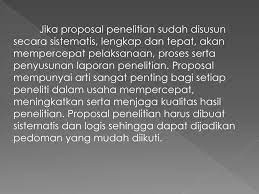 Jika proposal penelitian sudah disusun secara sistematis, lengkap dan tepat, akan mempercepat pelaksanaan, proses serta penyusunan laporan penelitian. Proposal mempunyai arti sangat penting bagi setiap peneliti dalam usaha mempercepat, meningkatkan serta menjaga kualitas hasil penelitian. Proposal penelitian harus dibuat sistematis dan logis sehingga dapat dijadikan pedoman yang mudah diikuti.